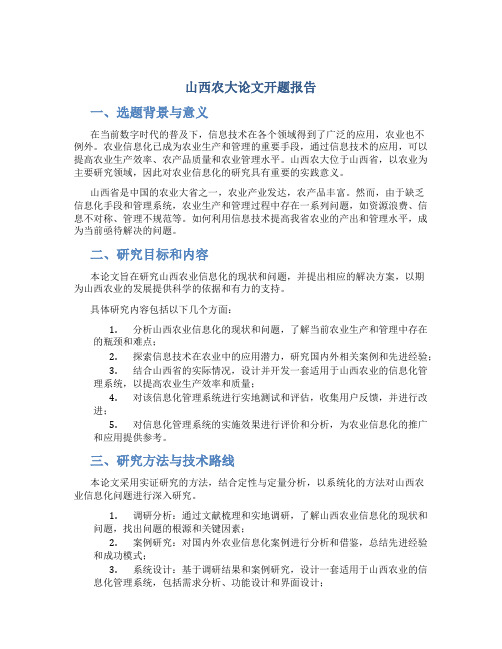 山西农大论文开题报告

一、选题背景与意义

在当前数字时代的普及下，信息技术在各个领域得到了广泛的应用，农业也不例外。农业信息化已成为农业生产和管理的重要手段，通过信息技术的应用，可以提高农业生产效率、农产品质量和农业管理水平。山西农大位于山西省，以农业为主要研究领域，因此对农业信息化的研究具有重要的实践意义。

山西省是中国的农业大省之一，农业产业发达，农产品丰富。然而，由于缺乏信息化手段和管理系统，农业生产和管理过程中存在一系列问题，如资源浪费、信息不对称、管理不规范等。如何利用信息技术提高我省农业的产出和管理水平，成为当前亟待解决的问题。

二、研究目标和内容

本论文旨在研究山西农业信息化的现状和问题，并提出相应的解决方案，以期为山西农业的发展提供科学的依据和有力的支持。

具体研究内容包括以下几个方面：

1. 分析山西农业信息化的现状和问题，了解当前农业生产和管理中存在的瓶颈和难点；
2. 探索信息技术在农业中的应用潜力，研究国内外相关案例和先进经验；
3. 结合山西省的实际情况，设计并开发一套适用于山西农业的信息化管理系统，以提高农业生产效率和质量；
4. 对该信息化管理系统进行实地测试和评估，收集用户反馈，并进行改进；
5. 对信息化管理系统的实施效果进行评价和分析，为农业信息化的推广和应用提供参考。

三、研究方法与技术路线

本论文采用实证研究的方法，结合定性与定量分析，以系统化的方法对山西农业信息化问题进行深入研究。

1. 调研分析：通过文献梳理和实地调研，了解山西农业信息化的现状和问题，找出问题的根源和关键因素；
2. 案例研究：对国内外农业信息化案例进行分析和借鉴，总结先进经验和成功模式；
3. 系统设计：基于调研结果和案例研究，设计一套适用于山西农业的信息化管理系统，包括需求分析、功能设计和界面设计；